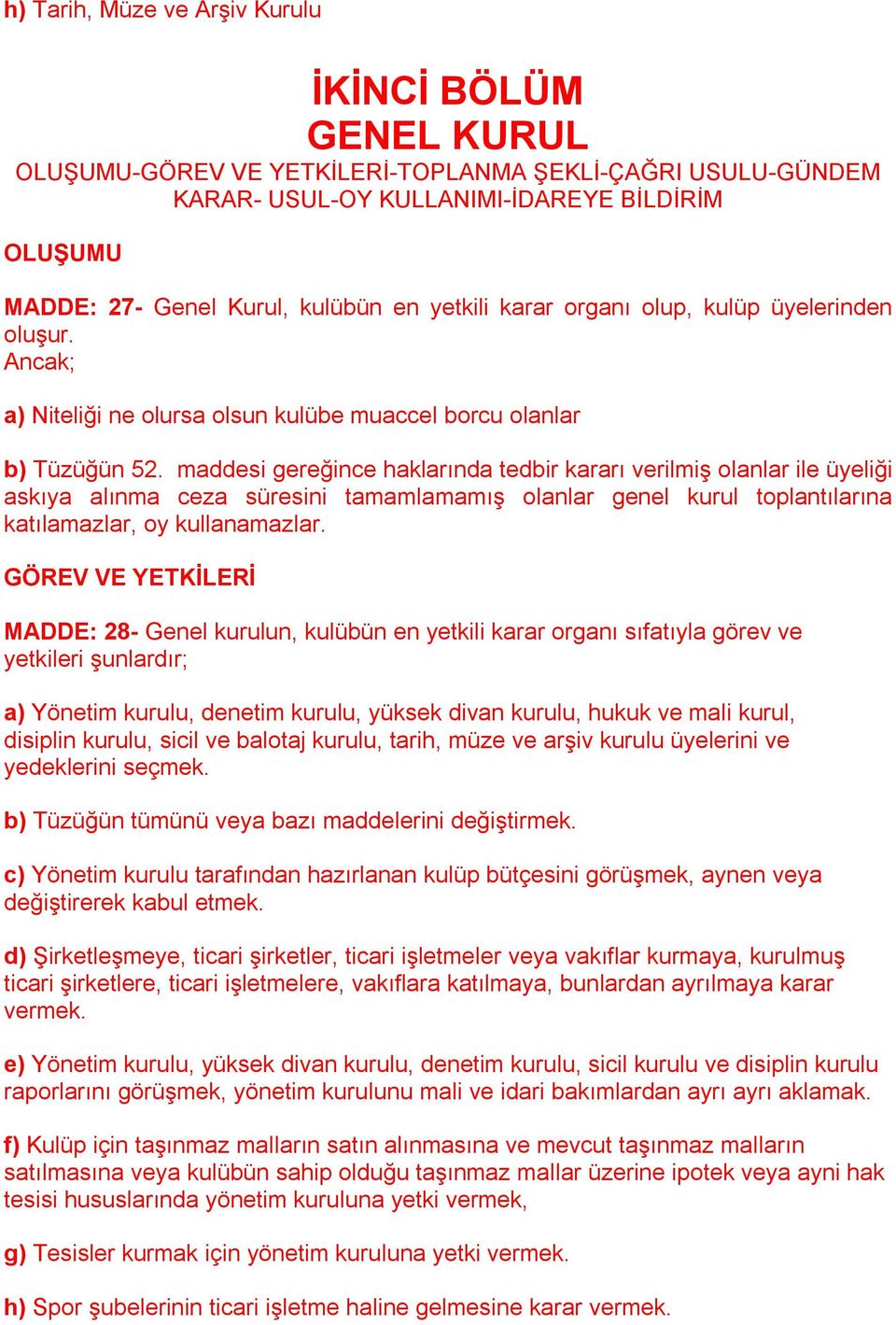 h) Tarih, Müze ve Arşiv Kurulu

İKİNCİ BÖLÜM
GENEL KURUL
OLUŞUMU-GÖREV VE YETKİLERİ-TOPLANMA ŞEKLİ-ÇAĞRI USULU-GÜNDEM KARAR- USUL-OY KULLANIMI-İDAREYE BİLDİRİM

OLUŞUMU

MADDE: 27- Genel Kurul, kulübün en yetkili karar organı olup, kulüp üyelerinden oluşur.
Ancak;

a) Niteliği ne olursa olsun kulübe muaccel borcu olanlar

b) Tüzüğün 52. maddesi gereğince haklarında tedbir kararı verilmiş olanlar ile üyeliği askıya alınma ceza süresini tamamlamamış olanlar genel kurul toplantılarına katılamazlar, oy kullanamazlar.

GÖREV VE YETKİLERİ

MADDE: 28- Genel kurulun, kulübün en yetkili karar organı sıfatıyla görev ve yetkileri şunlardır;

a) Yönetim kurulu, denetim kurulu, yüksek divan kurulu, hukuk ve mali kurul, disiplin kurulu, sicil ve balotaj kurulu, tarih, müze ve arşiv kurulu üyelerini ve yedeklerini seçmek.

b) Tüzüğün tümünü veya bazı maddelerini değiştirmek.

c) Yönetim kurulu tarafından hazırlanan kulüp bütçesini görüşmek, aynen veya değiştirerek kabul etmek.

d) Şirketleşmeye, ticari şirketler, ticari işletmeler veya vakıflar kurmaya, kurulmuş ticari şirketlere, ticari işletmelere, vakıflara katılmaya, bunlardan ayrılmaya karar vermek.

e) Yönetim kurulu, yüksek divan kurulu, denetim kurulu, sicil kurulu ve disiplin kurulu raporlarını görüşmek, yönetim kurulunu mali ve idari bakımlardan ayrı ayrı aklamak.

f) Kulüp için taşınmaz malların satın alınmasına ve mevcut taşınmaz malların satılmasına veya kulübün sahip olduğu taşınmaz mallar üzerine ipotek veya ayni hak tesisi hususlarında yönetim kuruluna yetki vermek,

g) Tesisler kurmak için yönetim kuruluna yetki vermek.

h) Spor şubelerinin ticari işletme haline gelmesine karar vermek.